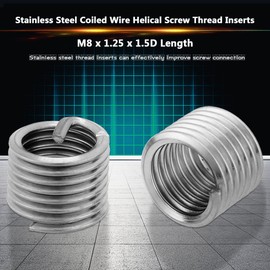 Stainless Steel Coiled Wire Helical Screw Thread Inserts

M8 x 1.25 x 1.5D Length

Stainless steel thread inserts can effectively improve screw connection